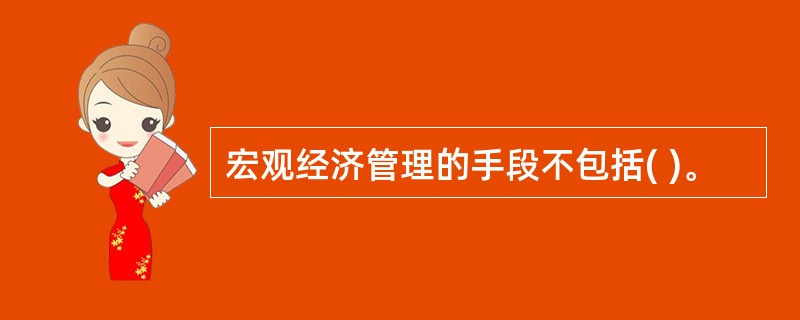 宏观经济管理的手段不包括( )。